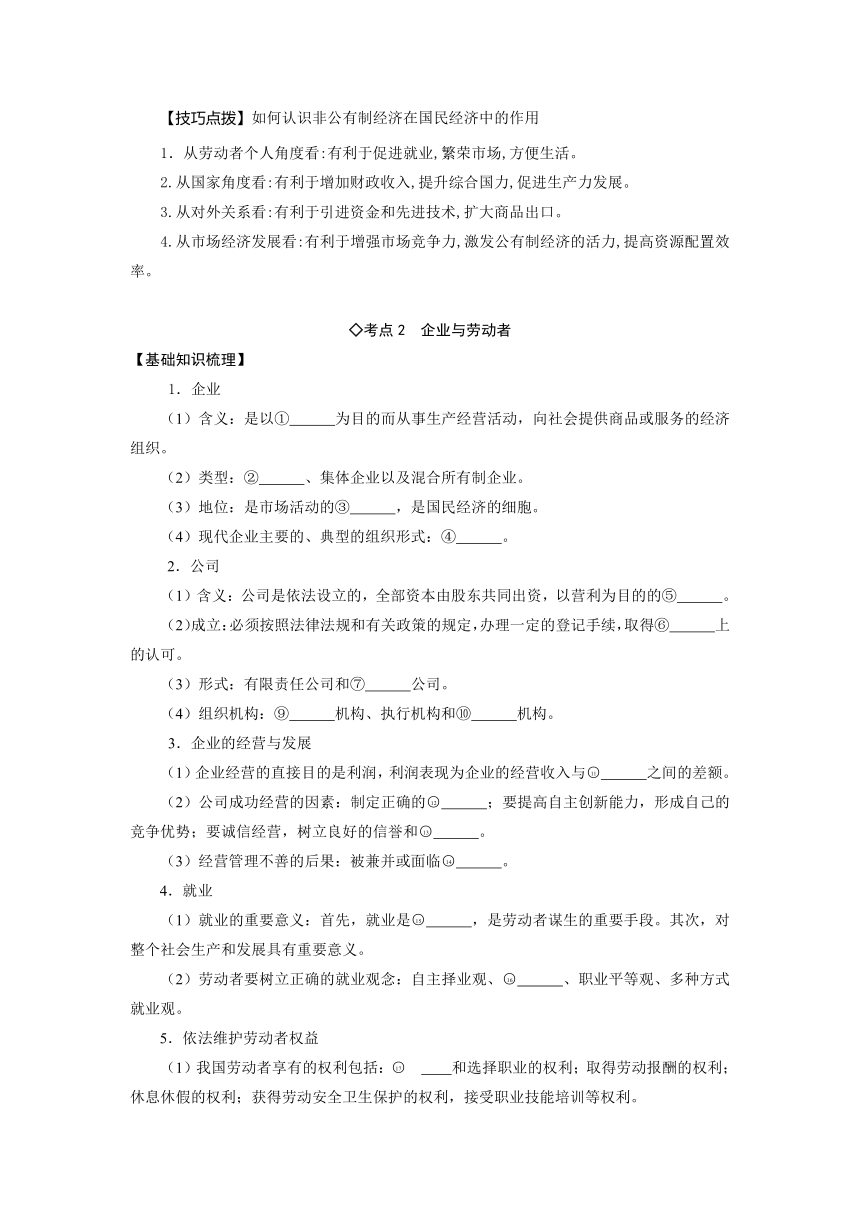 【技巧点拨】如何认识非公有制经济在国民经济中的作用

1．从劳动者个人角度看:有利于促进就业,繁荣市场,方便生活。

2.从国家角度看:有利于增加财政收入,提升综合国力,促进生产力发展。

3.从对外关系看:有利于引进资金和先进技术,扩大商品出口。

4.从市场经济发展看:有利于增强市场竞争力,激发公有制经济的活力,提高资源配置效率。

◇考点 2　企业与劳动者

【基础知识梳理】

1．企业

（1）含义：是以①______为目的而从事生产经营活动，向社会提供商品或服务的经济组织。

（2）类型：②______、集体企业以及混合所有制企业。

（3）地位：是市场活动的③______，是国民经济的细胞。

（4）现代企业主要的、典型的组织形式：④______。

2．公司

（1）含义：公司是依法设立的，全部资本由股东共同出资，以营利为目的的⑤______。

(2)成立:必须按照法律法规和有关政策的规定,办理一定的登记手续,取得⑥______上的认可。

（3）形式：有限责任公司和⑦______公司。

（4）组织机构：⑨______机构、执行机构和⑩______机构。

3．企业的经营与发展

(1)企业经营的直接目的是利润,利润表现为企业的经营收入与⑪______之间的差额。

（2）公司成功经营的因素：制定正确的⑫______；要提高自主创新能力，形成自己的竞争优势；要诚信经营，树立良好的信誉和⑬______。

（3）经营管理不善的后果：被兼并或面临⑭______。

4．就业

（1）就业的重要意义：首先，就业是⑮______，是劳动者谋生的重要手段。其次，对整个社会生产和发展具有重要意义。

（2）劳动者要树立正确的就业观念：自主择业观、⑯______、职业平等观、多种方式就业观。

5．依法维护劳动者权益

（1）我国劳动者享有的权利包括：⑰ ____和选择职业的权利；取得劳动报酬的权利；休息休假的权利；获得劳动安全卫生保护的权利，接受职业技能培训等权利。